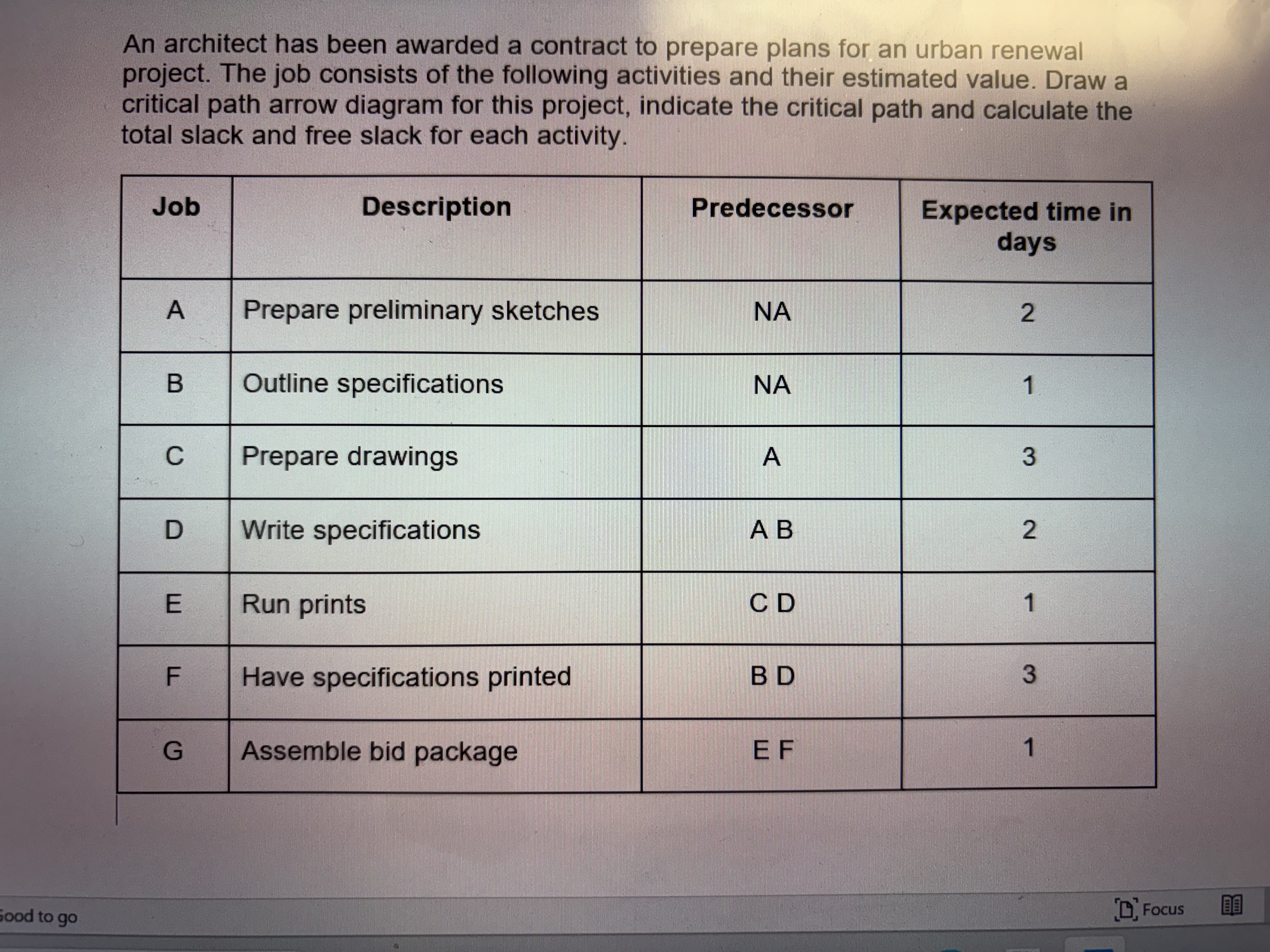 An architect has been awarded a contract to prepare plans for an urban renewal project. The job consists of the following activities and their estimated value. Draw a critical path arrow diagram for this project, indicate the critical path and calculate the total slack and free slack for each activity.

| Job | Description | Predecessor | Expected time in days |
|---|---|---|---|
| A | Prepare preliminary sketches | NA | 2 |
| B | Outline specifications | NA | 1 |
| C | Prepare drawings | A | 3 |
| D | Write specifications | A B | 2 |
| E | Run prints | C D | 1 |
| F | Have specifications printed | B D | 3 |
| G | Assemble bid package | E F | 1 |

ood to go

Focus